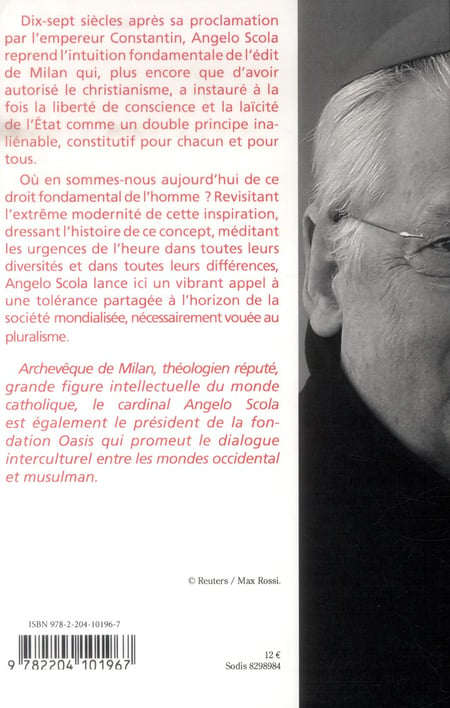 Dix-sept siècles après sa proclamation par l'empereur Constantin, Angelo Scola reprend l'intuition fondamentale de l'édit de Milan qui, plus encore que d'avoir autorisé le christianisme, a instauré à la fois la liberté de conscience et la laïcité de l'État comme un double principe inaliénable, constitutif pour chacun et pour tous.

Où en sommes-nous aujourd'hui de ce droit fondamental de l'homme ? Revisitant l'extrême modernité de cette inspiration, dressant l'histoire de ce concept, méditant les urgences de l'heure dans toutes leurs diversités et dans toutes leurs différences, Angelo Scola lance ici un vibrant appel à une tolérance partagée à l'horizon de la société mondialisée, nécessairement vouée au pluralisme.

Archevêque de Milan, théologien réputé, grande figure intellectuelle du monde catholique, le cardinal Angelo Scola est également le président de la fondation Oasis qui promeut le dialogue interculturel entre les mondes occidental et musulman.

© Reuters / Max Rossi.

ISBN 978-2-204-10196-7

9 782204 101967

12 €
Sodis 8298984